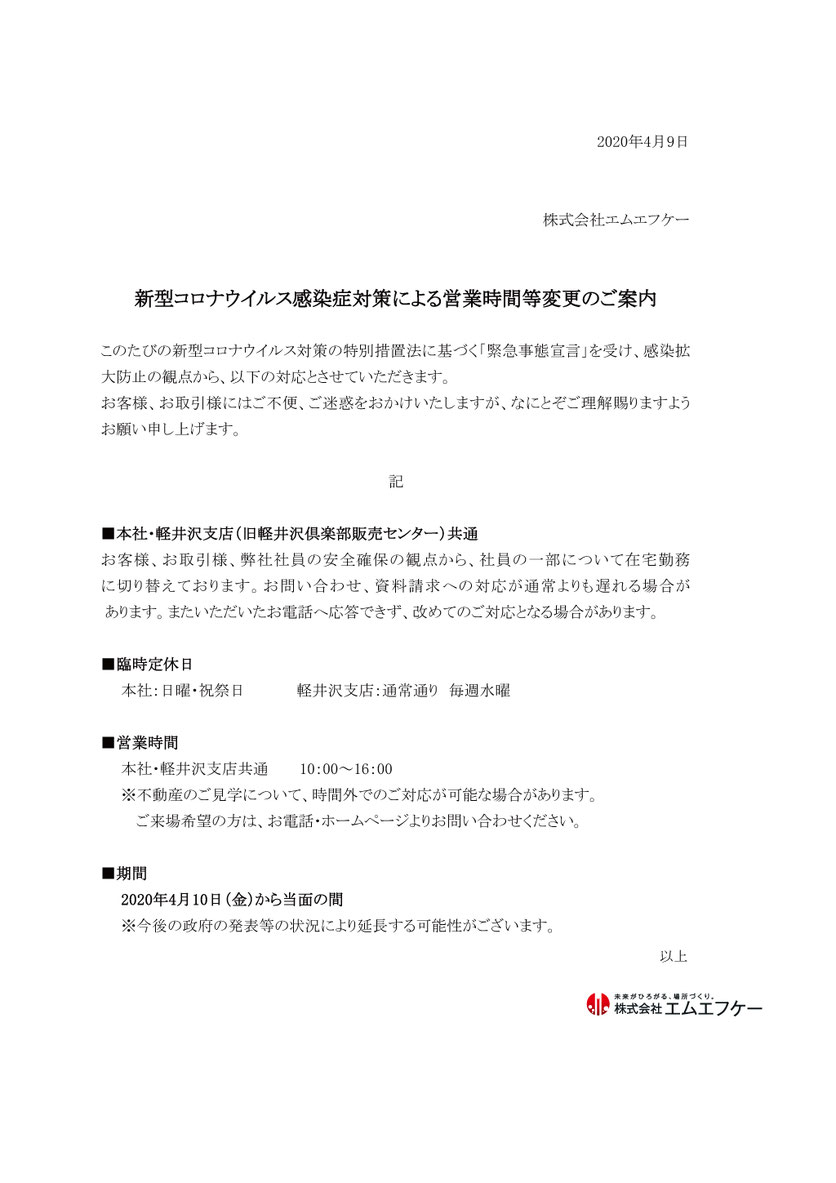 2020年4月9日

株式会社エムエフケー

新型コロナウイルス感染症対策による営業時間等変更のご案内

このたびの新型コロナウイルス対策の特別措置法に基づく「緊急事態宣言」を受け、感染拡大防止の観点から、以下の対応とさせていただきます。
お客様、お取引様にはご不便、ご迷惑をおかけいたしますが、なにとぞご理解賜りますようお願い申し上げます。

記

■本社・軽井沢支店（旧軽井沢倶楽部販売センター）共通
お客様、お取引様、弊社社員の安全確保の観点から、社員の一部について在宅勤務に切り替えております。お問い合わせ、資料請求への対応が通常よりも遅れる場合があります。またいただいたお電話へ応答できず、改めてのご対応となる場合があります。

■臨時定休日
本社：日曜・祝祭日　　軽井沢支店：通常通り　毎週水曜

■営業時間
本社・軽井沢支店共通　10:00～16:00
※不動産のご見学について、時間外でのご対応が可能な場合があります。
ご来場希望の方は、お電話・ホームページよりお問い合わせください。

■期間
2020年4月10日（金）から当面の間
※今後の政府の発表等の状況により延長する可能性がございます。

以上

未来がひろがる、場所づくり。
株式会社エムエフケー